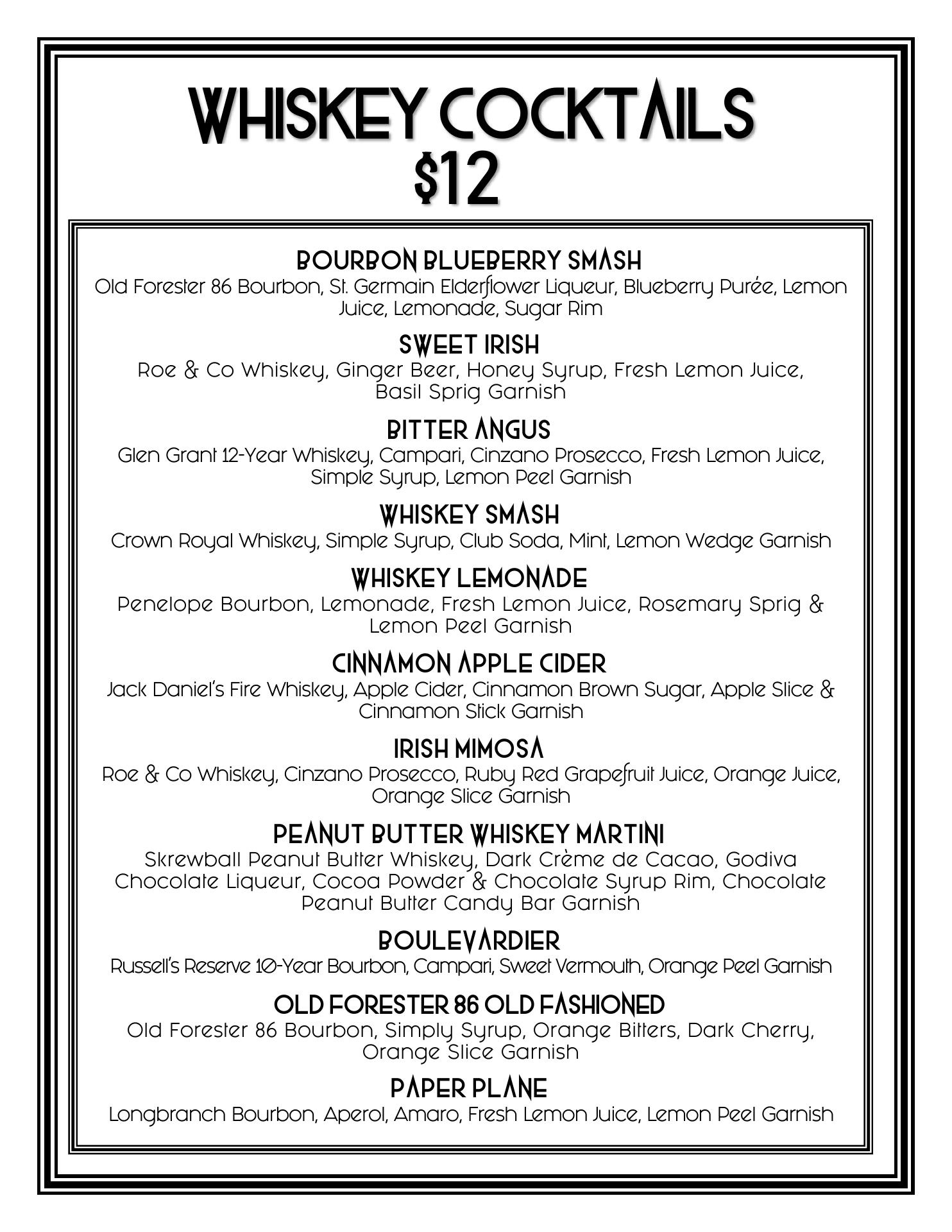 WHISKEY COCKTAILS
$12

BOURBON BLUEBERRY SMASH
Old Forester 86 Bourbon, St. Germain Elderflower Liqueur, Blueberry Purée, Lemon Juice, Lemonade, Sugar Rim

SWEET IRISH
Roe & Co Whiskey, Ginger Beer, Honey Syrup, Fresh Lemon Juice, Basil Sprig Garnish

BITTER ANGUS
Glen Grant 12-Year Whiskey, Campari, Cinzano Prosecco, Fresh Lemon Juice, Simple Syrup, Lemon Peel Garnish

WHISKEY SMASH
Crown Royal Whiskey, Simple Syrup, Club Soda, Mint, Lemon Wedge Garnish

WHISKEY LEMONADE
Penelope Bourbon, Lemonade, Fresh Lemon Juice, Rosemary Sprig & Lemon Peel Garnish

CINNAMON APPLE CIDER
Jack Daniel's Fire Whiskey, Apple Cider, Cinnamon Brown Sugar, Apple Slice & Cinnamon Stick Garnish

IRISH MIMOSA
Roe & Co Whiskey, Cinzano Prosecco, Ruby Red Grapefruit Juice, Orange Juice, Orange Slice Garnish

PEANUT BUTTER WHISKEY MARTINI
Skrewball Peanut Butter Whiskey, Dark Crème de Cacao, Godiva Chocolate Liqueur, Cocoa Powder & Chocolate Syrup Rim, Chocolate Peanut Butter Candy Bar Garnish

BOULEVARDIER
Russell's Reserve 10-Year Bourbon, Campari, Sweet Vermouth, Orange Peel Garnish

OLD FORESTER 86 OLD FASHIONED
Old Forester 86 Bourbon, Simply Syrup, Orange Bitters, Dark Cherry, Orange Slice Garnish

PAPER PLANE
Longbranch Bourbon, Aperol, Amaro, Fresh Lemon Juice, Lemon Peel Garnish